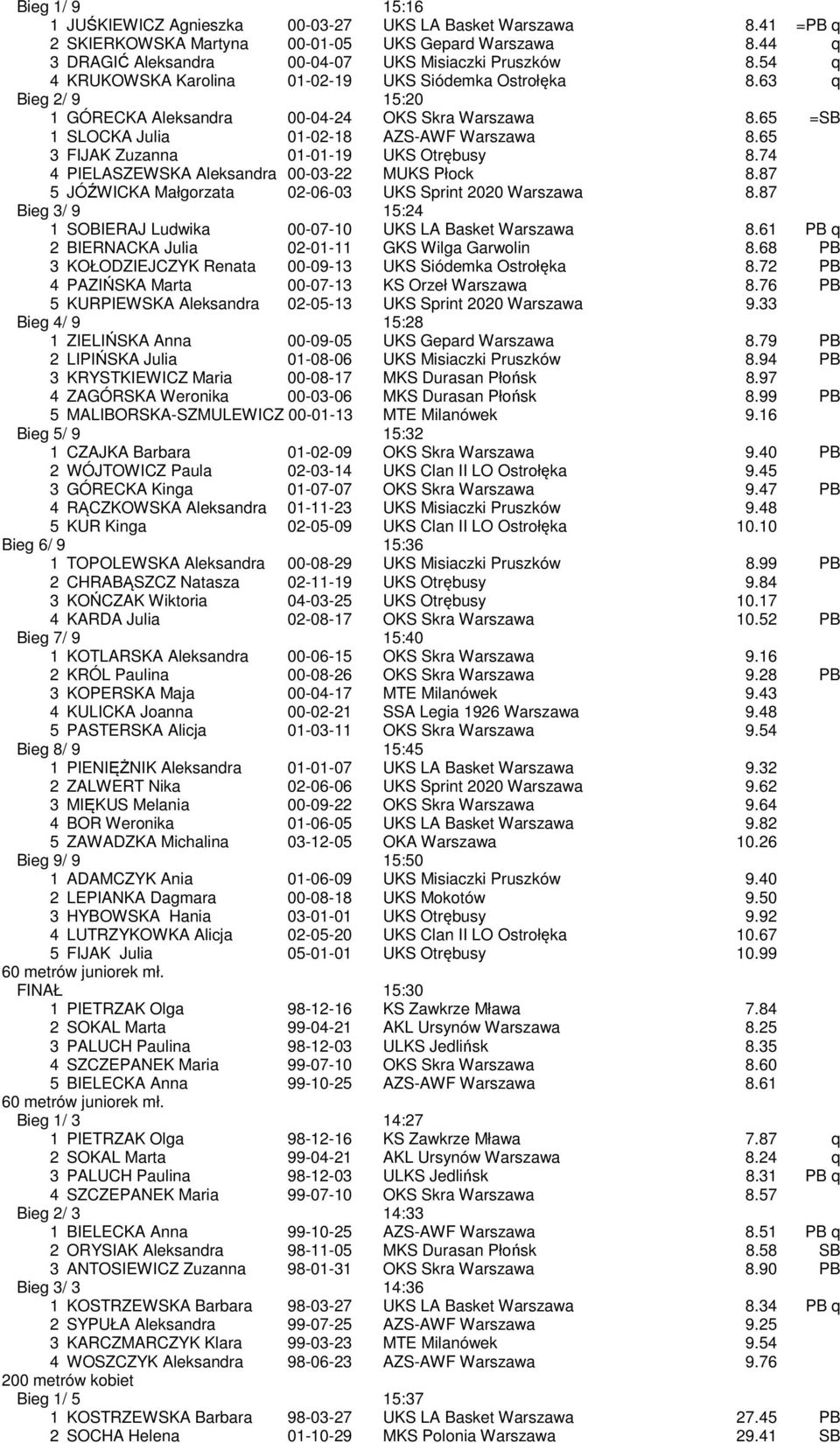 Bieg 1/ 9 15:16
1 JUŚKIEWICZ Agnieszka 00-03-27 UKS LA Basket Warszawa 8.41 =PB q
2 SKIERKOWSKA Martyna 00-01-05 UKS Gepard Warszawa 8.44 q
3 DRAGIĆ Aleksandra 00-04-07 UKS Misiaczki Pruszków 8.54 q
4 KRUKOWSKA Karolina 01-02-19 UKS Siódemka Ostrołęka 8.63 q
Bieg 2/ 9 15:20
1 GÓRECKA Aleksandra 00-04-24 OKS Skra Warszawa 8.65 =SB
1 SLOCKA Julia 01-02-18 AZS-AWF Warszawa 8.65
3 FIJAK Zuzanna 01-01-19 UKS Otrębusy 8.74
4 PIELASZEWSKA Aleksandra 00-03-22 MUKS Płock 8.87
5 JÓŹWICKA Małgorzata 02-06-03 UKS Sprint 2020 Warszawa 8.87
Bieg 3/ 9 15:24
1 SOBIERAJ Ludwika 00-07-10 UKS LA Basket Warszawa 8.61 PB q
2 BIERNACKA Julia 02-01-11 GKS Wilga Garwolin 8.68 PB
3 KOŁODZIEJCZYK Renata 00-09-13 UKS Siódemka Ostrołęka 8.72 PB
4 PAZIŃSKA Marta 00-07-13 KS Orzeł Warszawa 8.76 PB
5 KURPIEWSKA Aleksandra 02-05-13 UKS Sprint 2020 Warszawa 9.33
Bieg 4/ 9 15:28
1 ZIELIŃSKA Anna 00-09-05 UKS Gepard Warszawa 8.79 PB
2 LIPIŃSKA Julia 01-08-06 UKS Misiaczki Pruszków 8.94 PB
3 KRYSTKIEWICZ Maria 00-08-17 MKS Durasan Płońsk 8.97
4 ZAGÓRSKA Weronika 00-03-06 MKS Durasan Płońsk 8.99 PB
5 MALIBORSKA-SZMULEWICZ 00-01-13 MTE Milanówek 9.16
Bieg 5/ 9 15:32
1 CZAJKA Barbara 01-02-09 OKS Skra Warszawa 9.40 PB
2 WÓJTOWICZ Paula 02-03-14 UKS Clan II LO Ostrołęka 9.45
3 GÓRECKA Kinga 01-07-07 OKS Skra Warszawa 9.47 PB
4 RĄCZKOWSKA Aleksandra 01-11-23 UKS Misiaczki Pruszków 9.48
5 KUR Kinga 02-05-09 UKS Clan II LO Ostrołęka 10.10
Bieg 6/ 9 15:36
1 TOPOLEWSKA Aleksandra 00-08-29 UKS Misiaczki Pruszków 8.99 PB
2 CHRABĄSZCZ Natasza 02-11-19 UKS Otrębusy 9.84
3 KOŃCZAK Wiktoria 04-03-25 UKS Otrębusy 10.17
4 KARDA Julia 02-08-17 OKS Skra Warszawa 10.52 PB
Bieg 7/ 9 15:40
1 KOTLARSKA Aleksandra 00-06-15 OKS Skra Warszawa 9.16
2 KRÓL Paulina 00-08-26 OKS Skra Warszawa 9.28 PB
3 KOPERSKA Maja 00-04-17 MTE Milanówek 9.43
4 KULICKA Joanna 00-02-21 SSA Legia 1926 Warszawa 9.48
5 PASTERSKA Alicja 01-03-11 OKS Skra Warszawa 9.54
Bieg 8/ 9 15:45
1 PIENIĘŻNIK Aleksandra 01-01-07 UKS LA Basket Warszawa 9.32
2 ZALWERT Nika 02-06-06 UKS Sprint 2020 Warszawa 9.62
3 MIĘKUS Melania 00-09-22 OKS Skra Warszawa 9.64
4 BOR Weronika 01-06-05 UKS LA Basket Warszawa 9.82
5 ZAWADZKA Michalina 03-12-05 OKA Warszawa 10.26
Bieg 9/ 9 15:50
1 ADAMCZYK Ania 01-06-09 UKS Misiaczki Pruszków 9.40
2 LEPIANKA Dagmara 00-08-18 UKS Mokotów 9.50
3 HYBOWSKA Hania 03-01-01 UKS Otrębusy 9.92
4 LUTRZYKOWKA Alicja 02-05-20 UKS Clan II LO Ostrołęka 10.67
5 FIJAK Julia 05-01-01 UKS Otrębusy 10.99
60 metrów juniorek mł.
FINAŁ 15:30
1 PIETRZAK Olga 98-12-16 KS Zawkrze Mława 7.84
2 SOKAL Marta 99-04-21 AKL Ursynów Warszawa 8.25
3 PALUCH Paulina 98-12-03 ULKS Jedlińsk 8.35
4 SZCZEPANEK Maria 99-07-10 OKS Skra Warszawa 8.60
5 BIELECKA Anna 99-10-25 AZS-AWF Warszawa 8.61
60 metrów juniorek mł.
Bieg 1/ 3 14:27
1 PIETRZAK Olga 98-12-16 KS Zawkrze Mława 7.87 q
2 SOKAL Marta 99-04-21 AKL Ursynów Warszawa 8.24 q
3 PALUCH Paulina 98-12-03 ULKS Jedlińsk 8.31 PB q
4 SZCZEPANEK Maria 99-07-10 OKS Skra Warszawa 8.57
Bieg 2/ 3 14:33
1 BIELECKA Anna 99-10-25 AZS-AWF Warszawa 8.51 PB q
2 ORYSIAK Aleksandra 98-11-05 MKS Durasan Płońsk 8.58 SB
3 ANTOSIEWICZ Zuzanna 98-01-31 OKS Skra Warszawa 8.90 PB
Bieg 3/ 3 14:36
1 KOSTRZEWSKA Barbara 98-03-27 UKS LA Basket Warszawa 8.34 PB q
2 SYPUŁA Aleksandra 99-07-25 AZS-AWF Warszawa 9.25
3 KARCZMARCZYK Klara 99-03-23 MTE Milanówek 9.54
4 WOSZCZYK Aleksandra 98-06-23 AZS-AWF Warszawa 9.76
200 metrów kobiet
Bieg 1/ 5 15:37
1 KOSTRZEWSKA Barbara 98-03-27 UKS LA Basket Warszawa 27.45 PB
2 SOCHA Helena 01-10-29 MKS Polonia Warszawa 29.41 SB